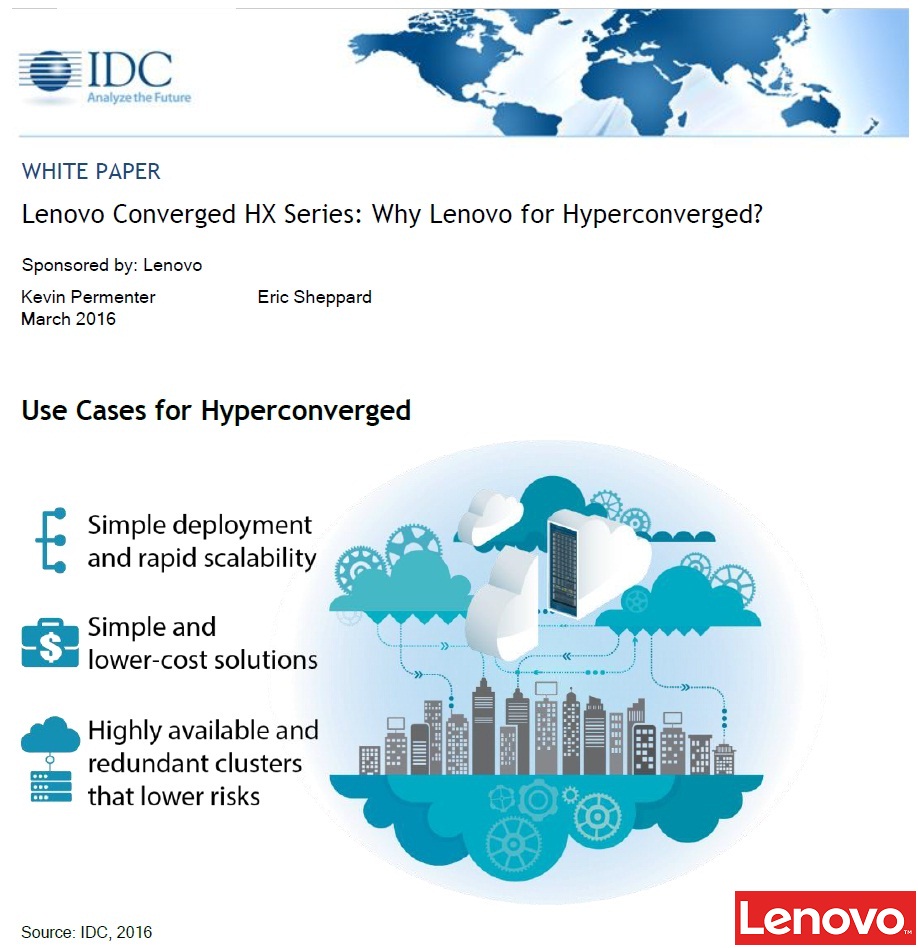 IDC
Analyze the Future

WHITE PAPER

Lenovo Converged HX Series: Why Lenovo for Hyperconverged?

Sponsored by: Lenovo

Kevin Permenter
March 2016

Eric Sheppard

Use Cases for Hyperconverged

Simple deployment and rapid scalability

Simple and lower-cost solutions

Highly available and redundant clusters that lower risks

Source: IDC, 2016

Lenovo